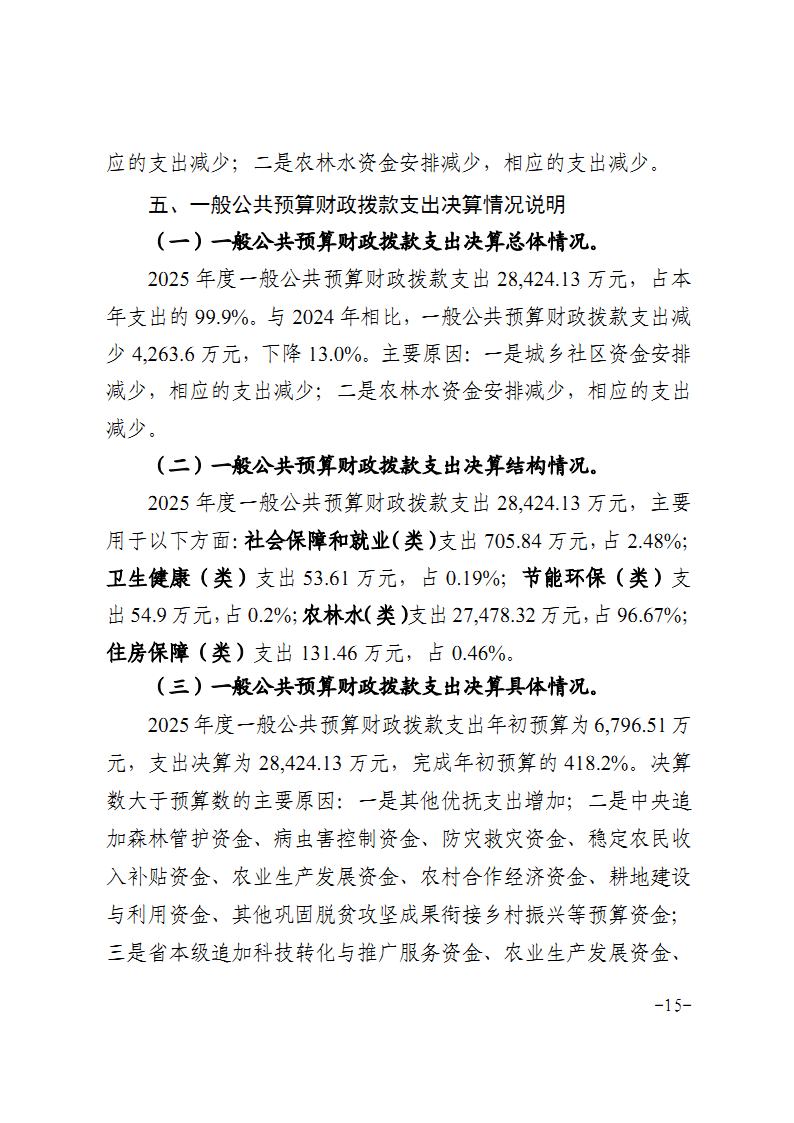 应的支出减少；二是农林水资金安排减少，相应的支出减少。

五、一般公共预算财政拨款支出决算情况说明

（一）一般公共预算财政拨款支出决算总体情况。

2025 年度一般公共预算财政拨款支出 28,424.13 万元，占本年支出的 99.9%。与 2024 年相比，一般公共预算财政拨款支出减少 4,263.6 万元，下降 13.0%。主要原因：一是城乡社区资金安排减少，相应的支出减少；二是农林水资金安排减少，相应的支出减少。

（二）一般公共预算财政拨款支出决算结构情况。

2025 年度一般公共预算财政拨款支出 28,424.13 万元，主要用于以下方面：社会保障和就业（类）支出 705.84 万元，占 2.48%；卫生健康（类）支出 53.61 万元，占 0.19%；节能环保（类）支出 54.9 万元，占 0.2%；农林水（类）支出 27,478.32 万元，占 96.67%；住房保障（类）支出 131.46 万元，占 0.46%。

（三）一般公共预算财政拨款支出决算具体情况。

2025 年度一般公共预算财政拨款支出年初预算为 6,796.51 万元，支出决算为 28,424.13 万元，完成年初预算的 418.2%。决算数大于预算数的主要原因：一是其他优抚支出增加；二是中央追加森林管护资金、病虫害控制资金、防灾救灾资金、稳定农民收入补贴资金、农业生产发展资金、农村合作经济资金、耕地建设与利用资金、其他巩固脱贫攻坚成果衔接乡村振兴等预算资金；三是省本级追加科技转化与推广服务资金、农业生产发展资金、

-15-